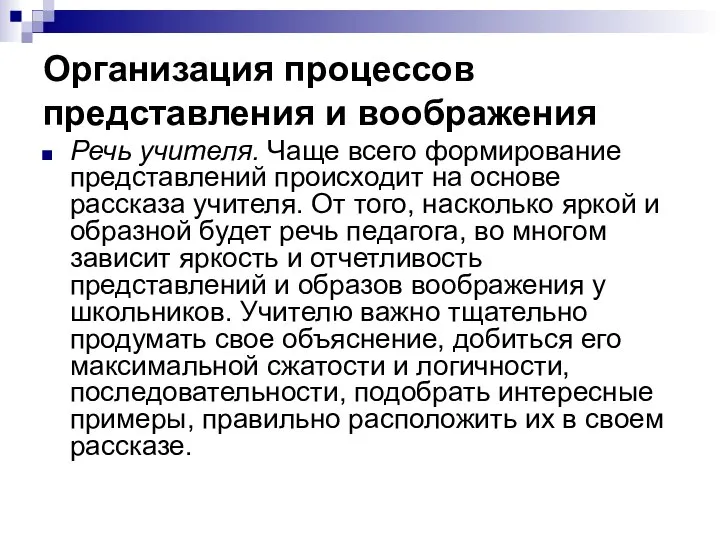 Организация процессов представления и воображения

Речь учителя. Чаще всего формирование представлений происходит на основе рассказа учителя. От того, насколько яркой и образной будет речь педагога, во многом зависит яркость и отчетливость представлений и образов воображения у школьников. Учителю важно тщательно продумать свое объяснение, добиться его максимальной сжатости и логичности, последовательности, подобрать интересные примеры, правильно расположить их в своем рассказе.